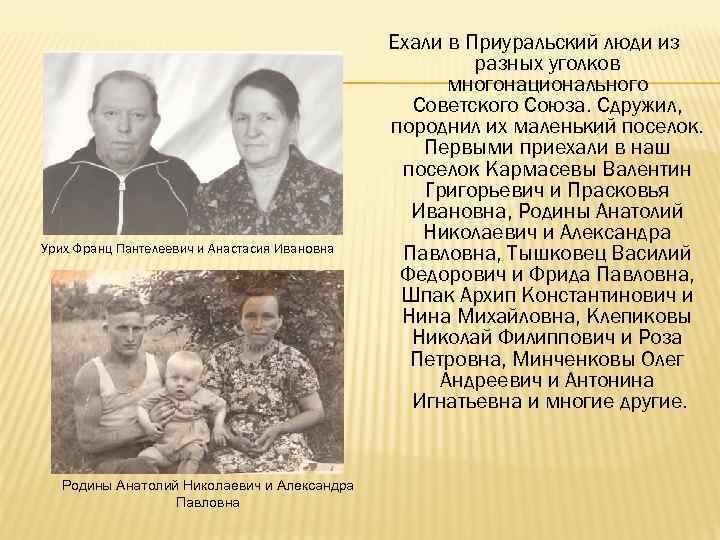 Урих Франц Пантелеевич и Анастасия Ивановна

Родины Анатолий Николаевич и Александра Павловна

Ехали в Приуральский люди из разных уголков многонационального Советского Союза. Сдружил, породнил их маленький поселок. Первыми приехали в наш поселок Кармасевы Валентин Григорьевич и Прасковья Ивановна, Родины Анатолий Николаевич и Александра Павловна, Тышковец Василий Федорович и Фрида Павловна, Шпак Архип Константинович и Нина Михайловна, Клепиковы Николай Филиппович и Роза Петровна, Минченковы Олег Андреевич и Антонина Игнатьевна и многие другие.